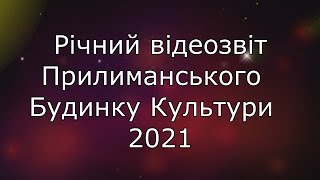 Річний відеозвіт Прилиманського Будинку Культури 2021